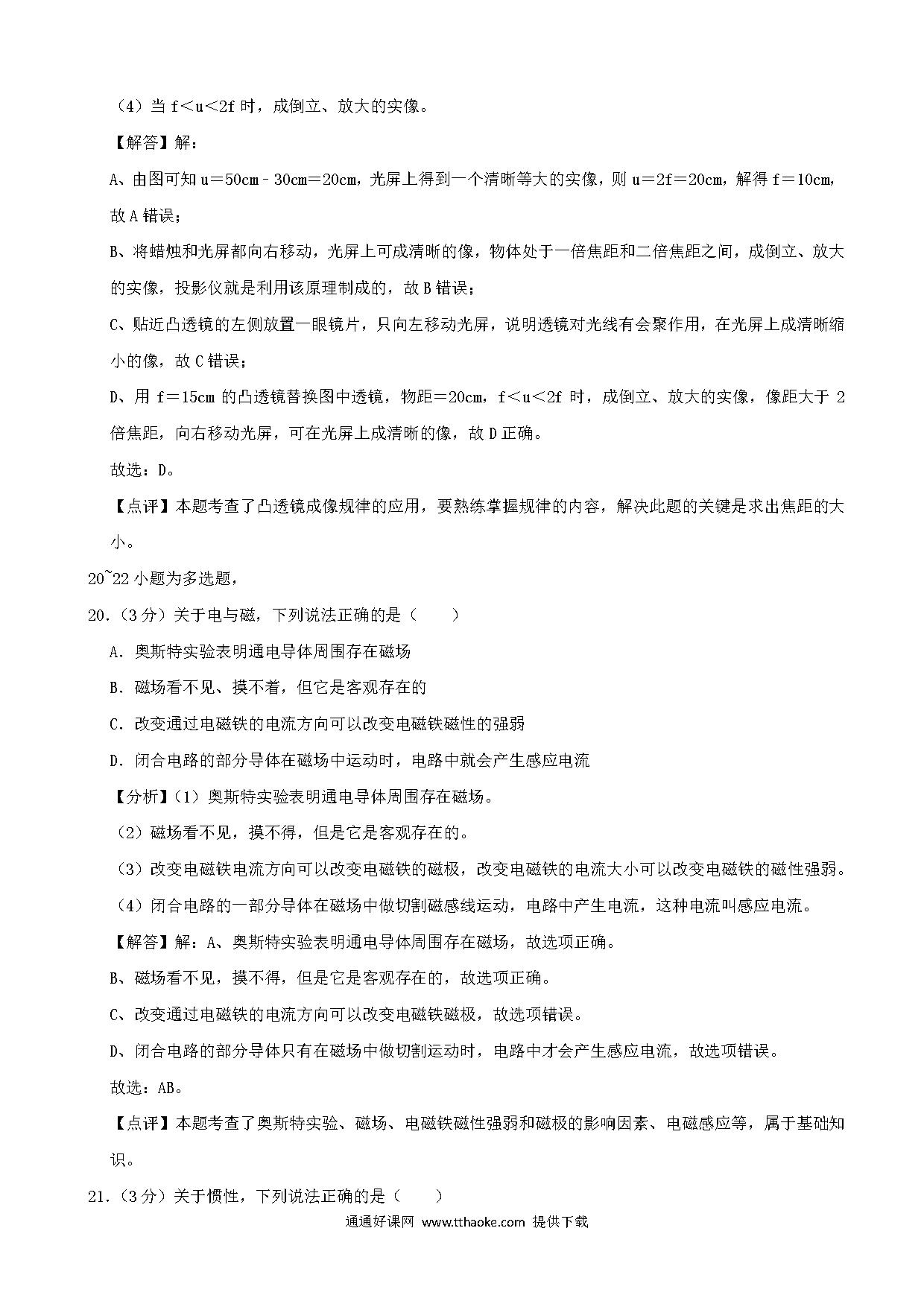 （4）当 f＜u＜2f 时，成倒立、放大的实像。

【解答】解：

A、由图可知 u＝50cm﹣30cm＝20cm，光屏上得到一个清晰等大的实像，则 u＝2f＝20cm，解得 f＝10cm，故 A 错误；

B、将蜡烛和光屏都向右移动，光屏上可成清晰的像，物体处于一倍焦距和二倍焦距之间，成倒立、放大的实像，投影仪就是利用该原理制成的，故 B 错误；

C、贴近凸透镜的左侧放置一眼镜片，只向左移动光屏，说明透镜对光线有会聚作用，在光屏上成清晰缩小的像，故 C 错误；

D、用 f＝15cm 的凸透镜替换图中透镜，物距＝20cm，f＜u＜2f 时，成倒立、放大的实像，像距大于 2 倍焦距，向右移动光屏，可在光屏上成清晰的像，故 D 正确。

故选：D。

【点评】本题考查了凸透镜成像规律的应用，要熟练掌握规律的内容，解决此题的关键是求出焦距的大小。

20~22 小题为多选题，

20．（3 分）关于电与磁，下列说法正确的是（　　）

A．奥斯特实验表明通电导体周围存在磁场

B．磁场看不见、摸不着，但它是客观存在的

C．改变通过电磁铁的电流方向可以改变电磁铁磁性的强弱

D．闭合电路的部分导体在磁场中运动时，电路中就会产生感应电流

【分析】（1）奥斯特实验表明通电导体周围存在磁场。

（2）磁场看不见，摸不得，但是它是客观存在的。

（3）改变电磁铁电流方向可以改变电磁铁的磁极，改变电磁铁的电流大小可以改变电磁铁的磁性强弱。

（4）闭合电路的一部分导体在磁场中做切割磁感线运动，电路中产生电流，这种电流叫感应电流。

【解答】解：A、奥斯特实验表明通电导体周围存在磁场，故选项正确。

B、磁场看不见，摸不得，但是它是客观存在的，故选项正确。

C、改变通过电磁铁的电流方向可以改变电磁铁磁极，故选项错误。

D、闭合电路的部分导体只有在磁场中做切割运动时，电路中才会产生感应电流，故选项错误。

故选：AB。

【点评】本题考查了奥斯特实验、磁场、电磁铁磁性强弱和磁极的影响因素、电磁感应等，属于基础知识。

21．（3 分）关于惯性，下列说法正确的是（　　）

通通好课网 www.tthaoke.com 提供下载